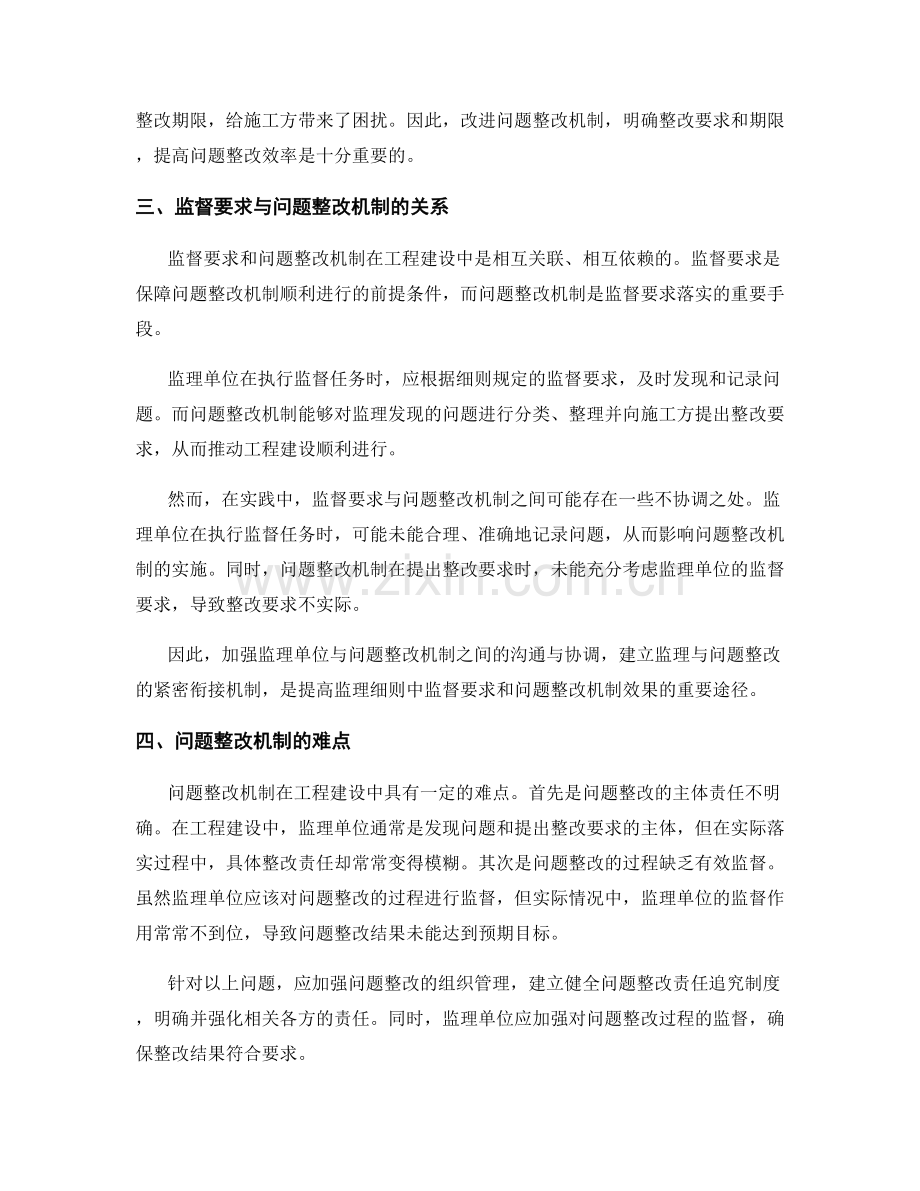 整改期限，给施工方带来了困扰。因此，改进问题整改机制，明确整改要求和期限，提高问题整改效率是十分重要的。

三、监督要求与问题整改机制的关系

监督要求和问题整改机制在工程建设中是相互关联、相互依赖的。监督要求是保障问题整改机制顺利进行的前提条件，而问题整改机制是监督要求落实的重要手段。

监理单位在执行监督任务时，应根据细则规定的监督要求，及时发现和记录问题。而问题整改机制能够对监理发现的问题进行分类、整理并向施工方提出整改要求，从而推动工程建设顺利进行。

然而，在实践中，监督要求与问题整改机制之间可能存在一些不协调之处。监理单位在执行监督任务时，可能未能合理、准确地记录问题，从而影响问题整改机制的实施。同时，问题整改机制在提出整改要求时，未能充分考虑监理单位的监督要求，导致整改要求不实际。

因此，加强监理单位与问题整改机制之间的沟通与协调，建立监理与问题整改的紧密衔接机制，是提高监理细则中监督要求和问题整改机制效果的重要途径。

四、问题整改机制的难点

问题整改机制在工程建设中具有一定的难点。首先是问题整改的主体责任不明确。在工程建设中，监理单位通常是发现问题和提出整改要求的主体，但在实际落实过程中，具体整改责任却常常变得模糊。其次是问题整改的过程缺乏有效监督。虽然监理单位应该对问题整改的过程进行监督，但实际情况中，监理单位的监督作用常常不到位，导致问题整改结果未能达到预期目标。

针对以上问题，应加强问题整改的组织管理，建立健全问题整改责任追究制度，明确并强化相关各方的责任。同时，监理单位应加强对问题整改过程的监督，确保整改结果符合要求。

www.zixin.com.cn